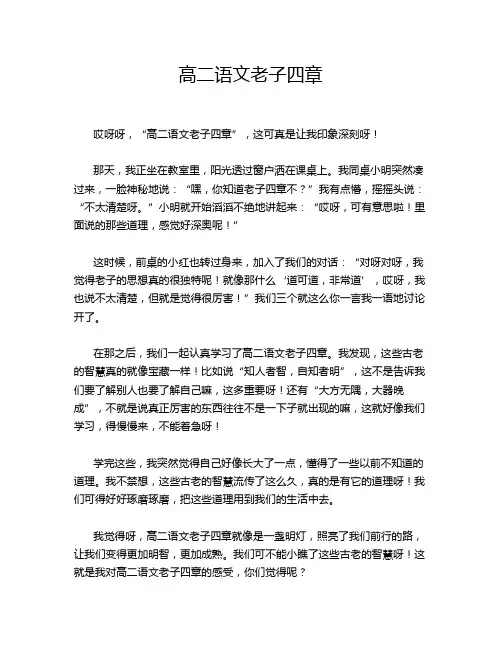 高二语文老子四章

哎呀呀，“高二语文老子四章”，这可真是让我印象深刻呀！

那天，我正坐在教室里，阳光透过窗户洒在课桌上。我同桌小明突然凑过来，一脸神秘地说：“嘿，你知道老子四章不？”我有点懵，摇摇头说：“不太清楚呀。”小明就开始滔滔不绝地讲起来：“哎呀，可有意思啦！里面说的那些道理，感觉好深奥呢！”

这时候，前桌的小红也转过身来，加入了我们的对话：“对呀对呀，我觉得老子的思想真的很独特呢！就像那什么‘道可道，非常道’，哎呀，我也说不太清楚，但就是觉得很厉害！”我们三个就这么你一言我一语地讨论开了。

在那之后，我们一起认真学习了高二语文老子四章。我发现，这些古老的智慧真的就像宝藏一样！比如说“知人者智，自知者明”，这不是告诉我们要了解别人也要了解自己嘛，这多重要呀！还有“大方无隅，大器晚成”，不就是说真正厉害的东西往往不是一下子就出现的嘛，这就好像我们学习，得慢慢来，不能着急呀！

学完这些，我突然觉得自己好像长大了一点，懂得了一些以前不知道的道理。我不禁想，这些古老的智慧流传了这么久，真的是有它的道理呀！我们可得好好琢磨琢磨，把这些道理用到我们的生活中去。

我觉得呀，高二语文老子四章就像是一盏明灯，照亮了我们前行的路，让我们变得更加明智，更加成熟。我们可不能小瞧了这些古老的智慧呀！这就是我对高二语文老子四章的感受，你们觉得呢？